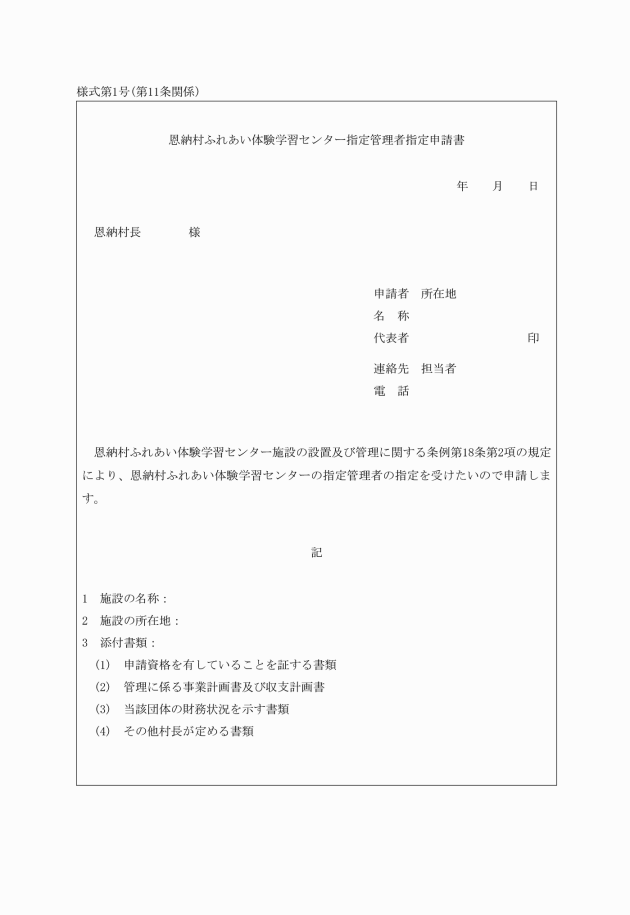 様式第1号(第11条関係)

恩納村ふれあい体験学習センター指定管理者指定申請書

年　　月　　日

恩納村長　　　　様

申請者　所在地
名　称
代表者　　　　　　　　　　印

連絡先　担当者
電　話

恩納村ふれあい体験学習センター施設の設置及び管理に関する条例第18条第2項の規定により、恩納村ふれあい体験学習センターの指定管理者の指定を受けたいので申請します。

記

1　施設の名称：
2　施設の所在地：
3　添付書類：
(1)　申請資格を有していることを証する書類
(2)　管理に係る事業計画書及び収支計画書
(3)　当該団体の財務状況を示す書類
(4)　その他村長が定める書類